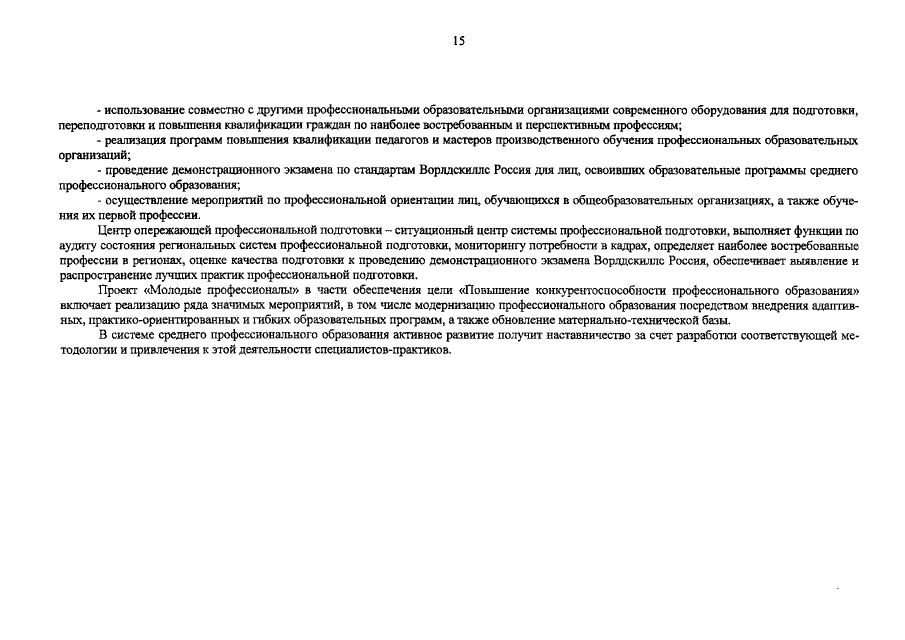 15

- использование совместно с другими профессиональными образовательными организациями современного оборудования для подготовки, переподготовки и повышения квалификации граждан по наиболее востребованным и перспективным профессиям;

- реализация программ повышения квалификации педагогов и мастеров производственного обучения профессиональных образовательных организаций;

- проведение демонстрационного экзамена по стандартам Ворлдскиллс Россия для лиц, освоивших образовательные программы среднего профессионального образования;

- осуществление мероприятий по профессиональной ориентации лиц, обучающихся в общеобразовательных организациях, а также обучения их первой профессии.

Центр опережающей профессиональной подготовки – ситуационный центр системы профессиональной подготовки, выполняет функции по аудиту состояния региональных систем профессиональной подготовки, мониторингу потребности в кадрах, определяет наиболее востребованные профессии в регионах, оценке качества подготовки к проведению демонстрационного экзамена Ворлдскиллс Россия, обеспечивает выявление и распространение лучших практик профессиональной подготовки.

Проект «Молодые профессионалы» в части обеспечения цели «Повышение конкурентоспособности профессионального образования» включает реализацию ряда значимых мероприятий, в том числе модернизацию профессионального образования посредством внедрения адаптивных, практико-ориентированных и гибких образовательных программ, а также обновление материально-технической базы.

В системе среднего профессионального образования активное развитие получит наставничество за счет разработки соответствующей методологии и привлечения к этой деятельности специалистов-практиков.